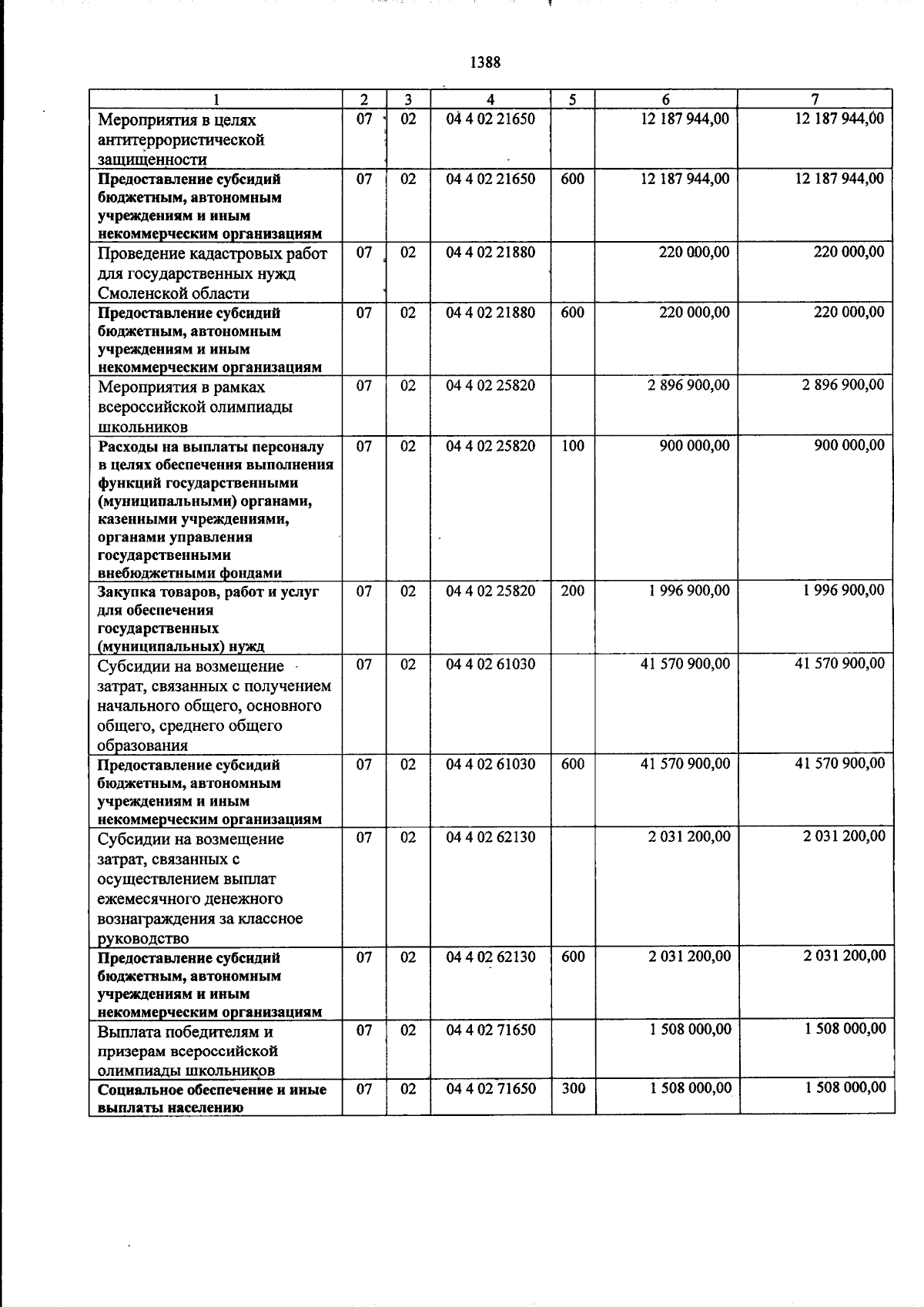 1388

| 1 | 2 | 3 | 4 | 5 | 6 | 7 |
|---|---|---|---|---|---|---|
| Мероприятия в целях антитеррористической защищенности | 07 | 02 | 04 4 02 21650 | | 12 187 944,00 | 12 187 944,00 |
| Предоставление субсидий бюджетным, автономным учреждениям и иным некоммерческим организациям | 07 | 02 | 04 4 02 21650 | 600 | 12 187 944,00 | 12 187 944,00 |
| Проведение кадастровых работ для государственных нужд Смоленской области | 07 | 02 | 04 4 02 21880 | | 220 000,00 | 220 000,00 |
| Предоставление субсидий бюджетным, автономным учреждениям и иным некоммерческим организациям | 07 | 02 | 04 4 02 21880 | 600 | 220 000,00 | 220 000,00 |
| Мероприятия в рамках всероссийской олимпиады школьников | 07 | 02 | 04 4 02 25820 | | 2 896 900,00 | 2 896 900,00 |
| Расходы на выплаты персоналу в целях обеспечения выполнения функций государственными (муниципальными) органами, казенными учреждениями, органами управления государственными внебюджетными фондами | 07 | 02 | 04 4 02 25820 | 100 | 900 000,00 | 900 000,00 |
| Закупка товаров, работ и услуг для обеспечения государственных (муниципальных) нужд | 07 | 02 | 04 4 02 25820 | 200 | 1 996 900,00 | 1 996 900,00 |
| Субсидии на возмещение затрат, связанных с получением начального общего, основного общего, среднего общего образования | 07 | 02 | 04 4 02 61030 | | 41 570 900,00 | 41 570 900,00 |
| Предоставление субсидий бюджетным, автономным учреждениям и иным некоммерческим организациям | 07 | 02 | 04 4 02 61030 | 600 | 41 570 900,00 | 41 570 900,00 |
| Субсидии на возмещение затрат, связанных с осуществлением выплат ежемесячного денежного вознаграждения за классное руководство | 07 | 02 | 04 4 02 62130 | | 2 031 200,00 | 2 031 200,00 |
| Предоставление субсидий бюджетным, автономным учреждениям и иным некоммерческим организациям | 07 | 02 | 04 4 02 62130 | 600 | 2 031 200,00 | 2 031 200,00 |
| Выплата победителям и призерам всероссийской олимпиады школьников | 07 | 02 | 04 4 02 71650 | | 1 508 000,00 | 1 508 000,00 |
| Социальное обеспечение и иные выплаты населению | 07 | 02 | 04 4 02 71650 | 300 | 1 508 000,00 | 1 508 000,00 |